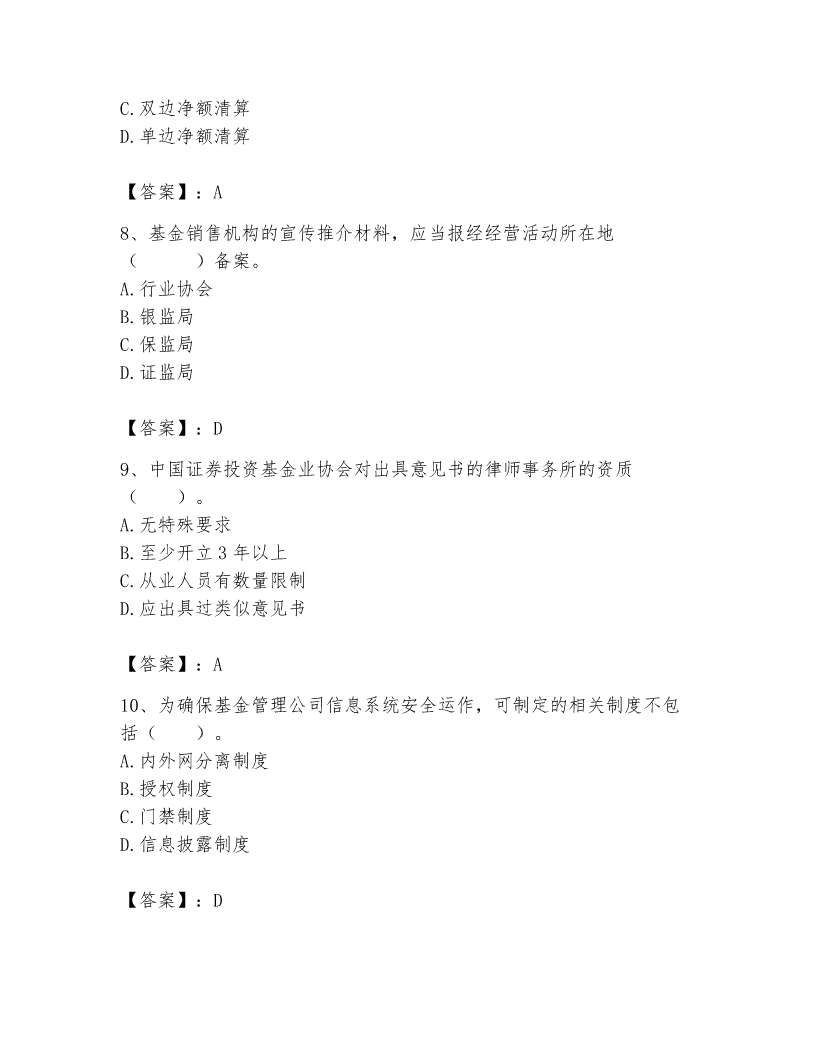 C. 双边净额清算
D. 单边净额清算

【答案】：A

8、基金销售机构的宣传推介材料，应当报经经营活动所在地（　　）备案。
A. 行业协会
B. 银监局
C. 保监局
D. 证监局

【答案】：D

9、中国证券投资基金业协会对出具意见书的律师事务所的资质（　　）。
A. 无特殊要求
B. 至少开立 3 年以上
C. 从业人员有数量限制
D. 应出具过类似意见书

【答案】：A

10、为确保基金管理公司信息系统安全运作，可制定的相关制度不包括（　　）。
A. 内外网分离制度
B. 授权制度
C. 门禁制度
D. 信息披露制度

【答案】：D